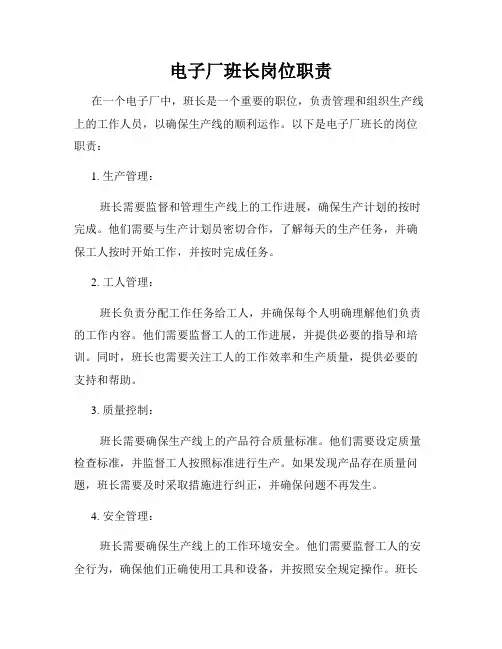 电子厂班长岗位职责

在一个电子厂中，班长是一个重要的职位，负责管理和组织生产线上的工作人员，以确保生产线的顺利运作。以下是电子厂班长的岗位职责：

1. 生产管理：

班长需要监督和管理生产线上的工作进展，确保生产计划的按时完成。他们需要与生产计划员密切合作，了解每天的生产任务，并确保工人按时开始工作，并按时完成任务。

2. 工人管理：

班长负责分配工作任务给工人，并确保每个人明确理解他们负责的工作内容。他们需要监督工人的工作进展，并提供必要的指导和培训。同时，班长也需要关注工人的工作效率和生产质量，提供必要的支持和帮助。

3. 质量控制：

班长需要确保生产线上的产品符合质量标准。他们需要设定质量检查标准，并监督工人按照标准进行生产。如果发现产品存在质量问题，班长需要及时采取措施进行纠正，并确保问题不再发生。

4. 安全管理：

班长需要确保生产线上的工作环境安全。他们需要监督工人的安全行为，确保他们正确使用工具和设备，并按照安全规定操作。班长